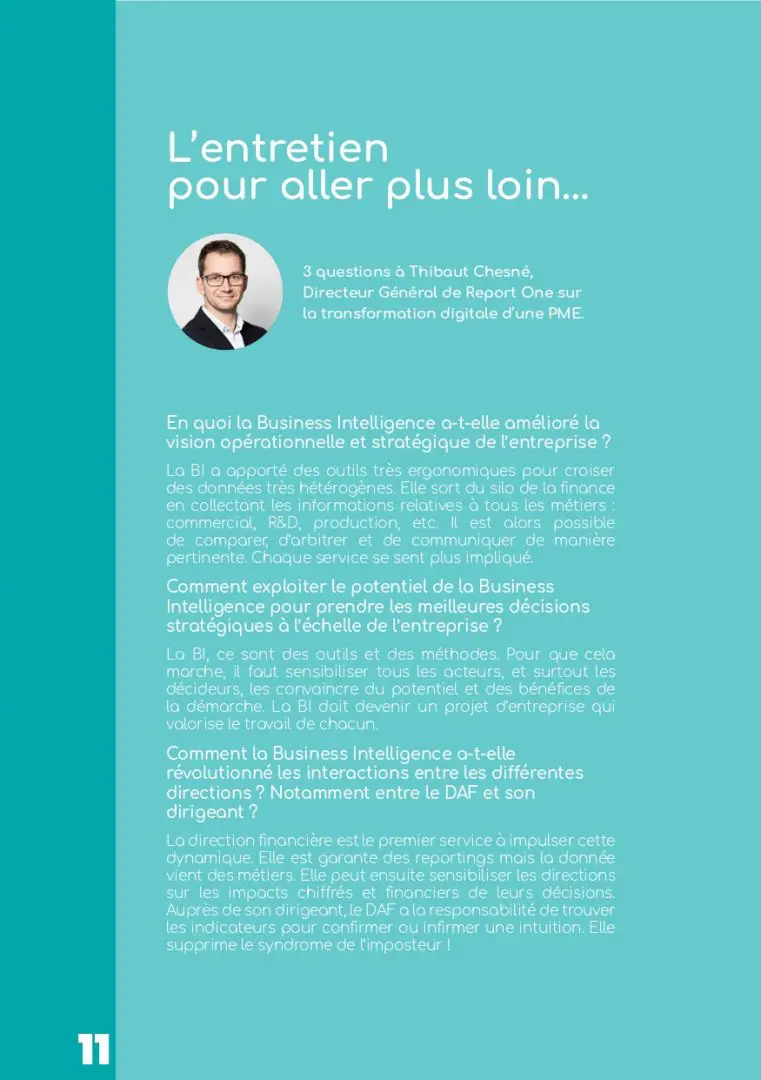 L’entretien
pour aller plus loin...

3 questions à Thibaut Chesné, Directeur Général de Report One sur la transformation digitale d’une PME.

En quoi la Business Intelligence a-t-elle amélioré la vision opérationnelle et stratégique de l’entreprise ?

La BI a apporté des outils très ergonomiques pour croiser des données très hétérogènes. Elle sort du silo de la finance en collectant les informations relatives à tous les métiers : commercial, R&D, production, etc. Il est alors possible de comparer, d’arbitrer et de communiquer de manière pertinente. Chaque service se sent plus impliqué.

Comment exploiter le potentiel de la Business Intelligence pour prendre les meilleures décisions stratégiques à l’échelle de l’entreprise ?

La BI, ce sont des outils et des méthodes. Pour que cela marche, il faut sensibiliser tous les acteurs, et surtout les décideurs, les convaincre du potentiel et des bénéfices de la démarche. La BI doit devenir un projet d’entreprise qui valorise le travail de chacun.

Comment la Business Intelligence a-t-elle révolutionné les interactions entre les différentes directions ? Notamment entre le DAF et son dirigeant ?

La direction financière est le premier service à impulser cette dynamique. Elle est garante des reportings mais la donnée vient des métiers. Elle peut ensuite sensibiliser les directions sur les impacts chiffrés et financiers de leurs décisions. Auprès de son dirigeant, le DAF a la responsabilité de trouver les indicateurs pour confirmer ou infirmer une intuition. Elle supprime le syndrome de l’imposteur !

11